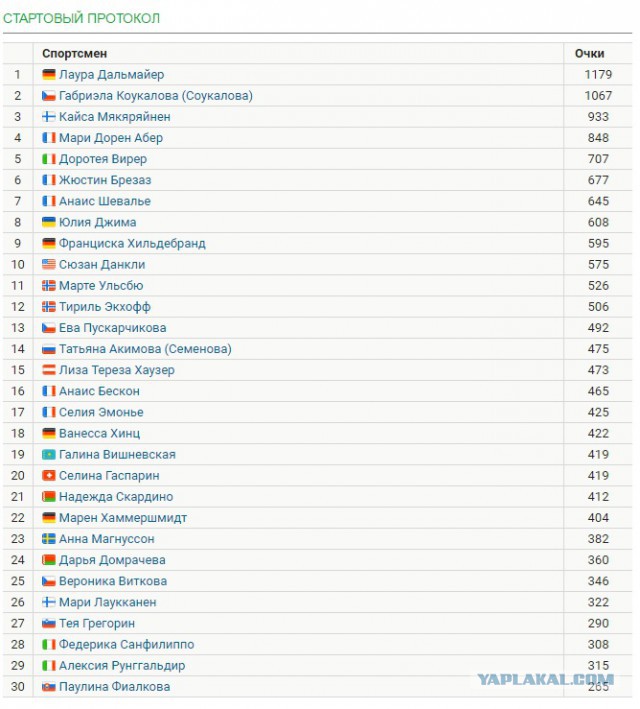 СТАРТОВЫЙ ПРОТОКОЛ

| | Спортсмен | Очки |
|---|---|---|
| 1 | Лаура Дальмайер | 1179 |
| 2 | Габриэла Коукалова (Соукалова) | 1067 |
| 3 | Кайса Мякяряйнен | 933 |
| 4 | Мари Дорен Абер | 848 |
| 5 | Доротея Вирер | 707 |
| 6 | Жюстин Брезаз | 677 |
| 7 | Анаис Шевалье | 645 |
| 8 | Юлия Джима | 608 |
| 9 | Франциска Хильдебранд | 595 |
| 10 | Сюзан Данкли | 575 |
| 11 | Марте Ульсбю | 526 |
| 12 | Тириль Экхофф | 506 |
| 13 | Ева Пускарчикова | 492 |
| 14 | Татьяна Акимова (Семенова) | 475 |
| 15 | Лиза Тереза Хаузер | 473 |
| 16 | Анаис Бескон | 465 |
| 17 | Селия Эмонье | 425 |
| 18 | Ванесса Хинц | 422 |
| 19 | Галина Вишневская | 419 |
| 20 | Селина Гаспарин | 419 |
| 21 | Надежда Скардино | 412 |
| 22 | Марен Хаммершмидт | 404 |
| 23 | Анна Магнуссон | 382 |
| 24 | Дарья Домрачева | 360 |
| 25 | Вероника Виткова | 346 |
| 26 | Мари Лаукканен | 322 |
| 27 | Тея Грегорин | 290 |
| 28 | Федерика Санфилиппо | 308 |
| 29 | Алексия Рунггальдир | 315 |
| 30 | Паулина Фиалкова | 265 |

YAPLAKAL.COM